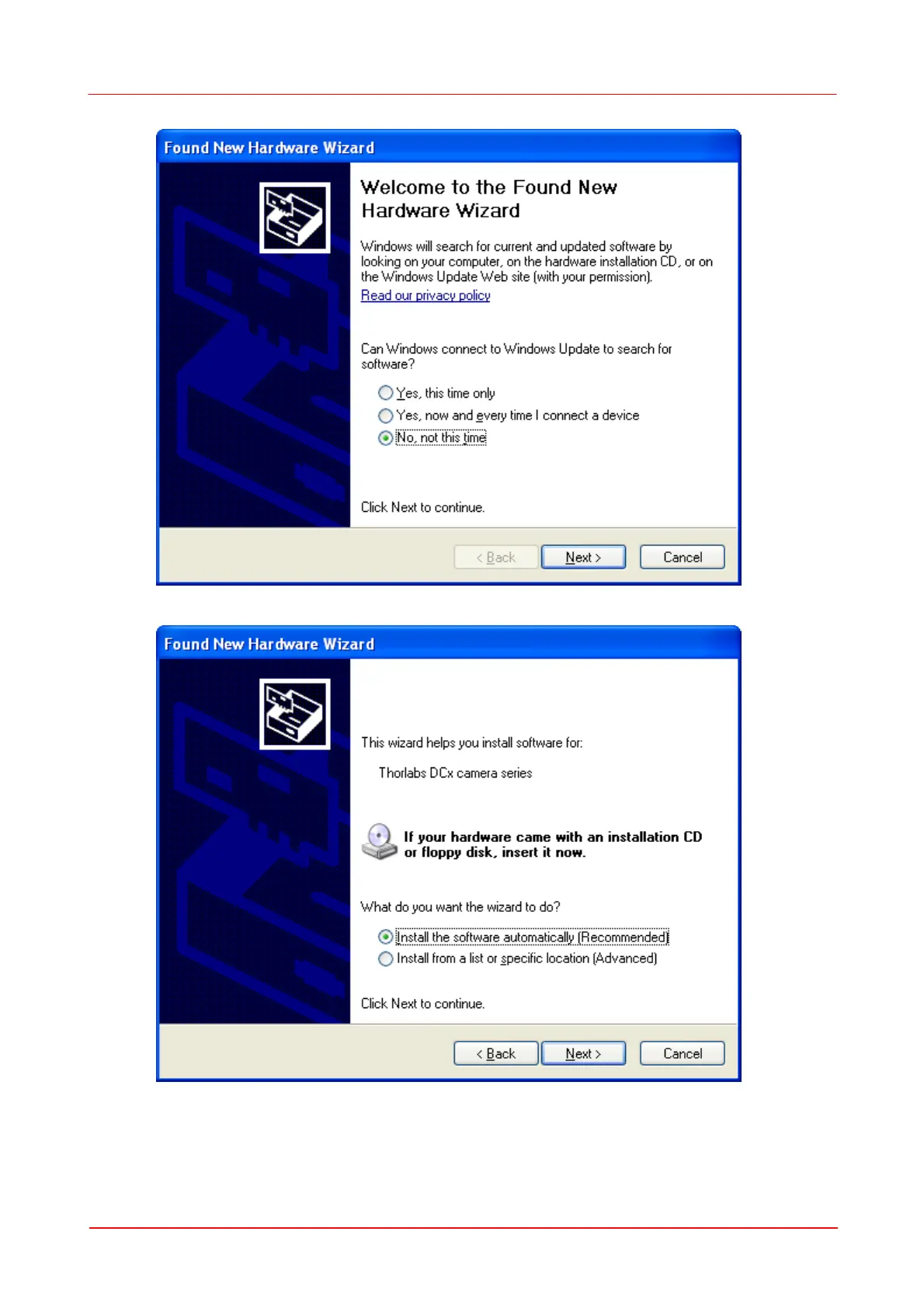 Found New Hardware Wizard

Welcome to the Found New Hardware Wizard

Windows will search for current and updated software by looking on your computer, on the hardware installation CD, or on the Windows Update Web site (with your permission).

Read our privacy policy

Can Windows connect to Windows Update to search for software?

Yes, this time only

Yes, now and every time I connect a device

No, not this time

Click Next to continue.

< Back Next > Cancel

Found New Hardware Wizard

This wizard helps you install software for:

Thorlabs DCx camera series

If your hardware came with an installation CD or floppy disk, insert it now.

What do you want the wizard to do?

Install the software automatically (Recommended)

Install from a list or specific location (Advanced)

Click Next to continue.

< Back Next > Cancel